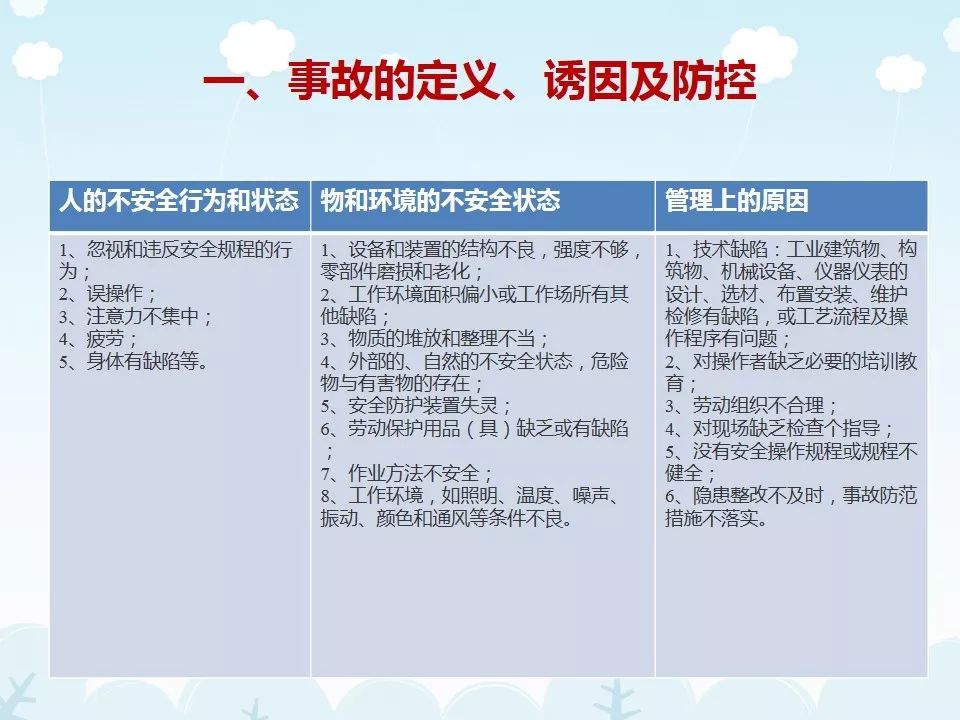 一、事故的定义、诱因及防控

| 人的不安全行为和状态 | 物和环境的不安全状态 | 管理上的原因 |
|---|---|---|
| 1、忽视和违反安全规程的行为；<br>2、误操作；<br>3、注意力不集中；<br>4、疲劳；<br>5、身体有缺陷等。 | 1、设备和装置的结构不良，强度不够，零部件磨损和老化；<br>2、工作环境面积偏小或工作场所有其他缺陷；<br>3、物质的堆放和整理不当；<br>4、外部的、自然的不安全状态，危险物与有害物的存在；<br>5、安全防护装置失灵；<br>6、劳动保护用品（具）缺乏或有缺陷；<br>7、作业方法不安全；<br>8、工作环境，如照明、温度、噪声、振动、颜色和通风等条件不良。 | 1、技术缺陷：工业建筑物、构筑物、机械设备、仪器仪表的设计、选材、布置安装、维护检修有缺陷，或工艺流程及操作程序有问题；<br>2、对操作者缺乏必要的培训教育；<br>3、劳动组织不合理；<br>4、对现场缺乏检查个指导；<br>5、没有安全操作规程或规程不健全；<br>6、隐患整改不及时，事故防范措施不落实。 |